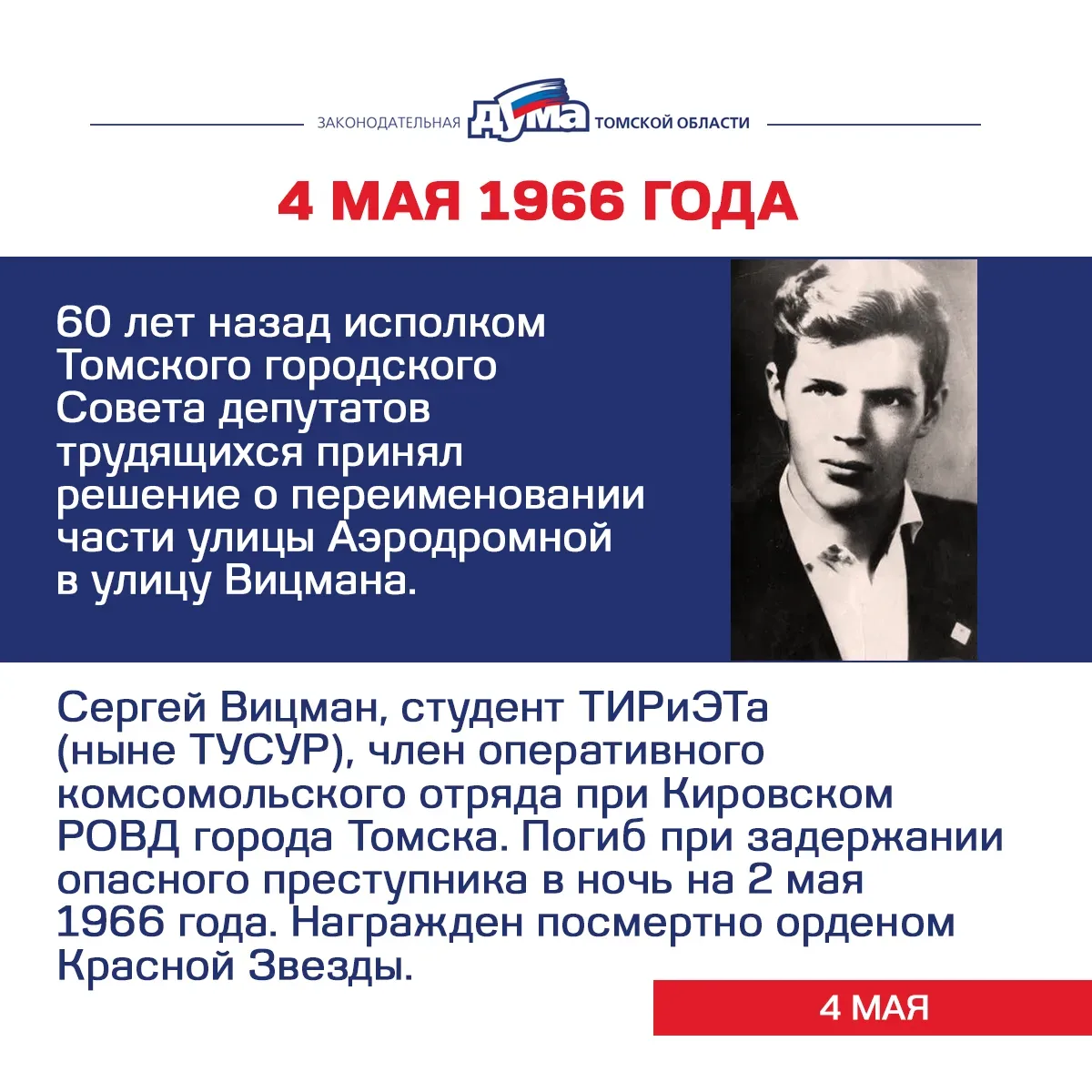 ЗАКОНОДАТЕЛЬНАЯ ДУМА ТОМСКОЙ ОБЛАСТИ

4 МАЯ 1966 ГОДА

60 лет назад исполком Томского городского Совета депутатов трудящихся принял решение о переименовании части улицы Аэродромной в улицу Вицмана.

Сергей Вицман, студент ТИРиЭТа (ныне ТУСУР), член оперативного комсомольского отряда при Кировском РОВД города Томска. Погиб при задержании опасного преступника в ночь на 2 мая 1966 года. Награжден посмертно орденом Красной Звезды.

4 МАЯ